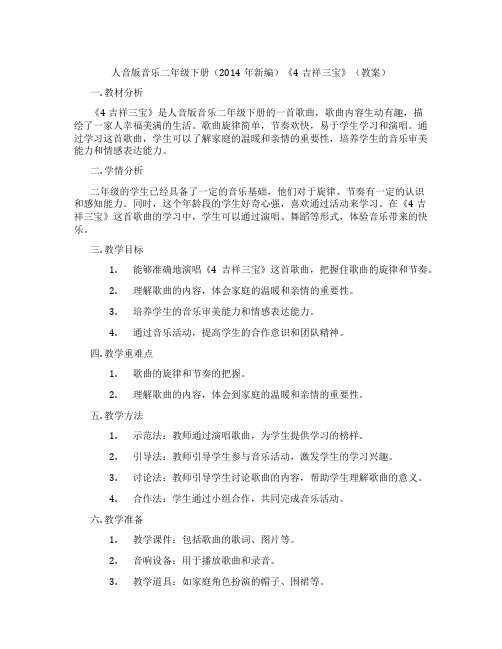 人音版音乐二年级下册（2014 年新编）《4 吉祥三宝》（教案）

一.教材分析

《4 吉祥三宝》是人音版音乐二年级下册的一首歌曲，歌曲内容生动有趣，描绘了一家人幸福美满的生活。歌曲旋律简单，节奏欢快，易于学生学习和演唱。通过学习这首歌曲，学生可以了解家庭的温暖和亲情的重要性，培养学生的音乐审美能力和情感表达能力。

二.学情分析

二年级的学生已经具备了一定的音乐基础，他们对于旋律、节奏有一定的认识和感知能力。同时，这个年龄段的学生好奇心强，喜欢通过活动来学习。在《4 吉祥三宝》这首歌曲的学习中，学生可以通过演唱、舞蹈等形式，体验音乐带来的快乐。

三.教学目标

1. 能够准确地演唱《4 吉祥三宝》这首歌曲，把握住歌曲的旋律和节奏。

2. 理解歌曲的内容，体会家庭的温暖和亲情的重要性。

3. 培养学生的音乐审美能力和情感表达能力。

4. 通过音乐活动，提高学生的合作意识和团队精神。

四.教学重难点

1. 歌曲的旋律和节奏的把握。

2. 理解歌曲的内容，体会到家庭的温暖和亲情的重要性。

五.教学方法

1. 示范法：教师通过演唱歌曲，为学生提供学习的榜样。

2. 引导法：教师引导学生参与音乐活动，激发学生的学习兴趣。

3. 讨论法：教师引导学生讨论歌曲的内容，帮助学生理解歌曲的意义。

4. 合作法：学生通过小组合作，共同完成音乐活动。

六.教学准备

1. 教学课件：包括歌曲的歌词、图片等。

2. 音响设备：用于播放歌曲和录音。

3. 教学道具：如家庭角色扮演的帽子、围裙等。